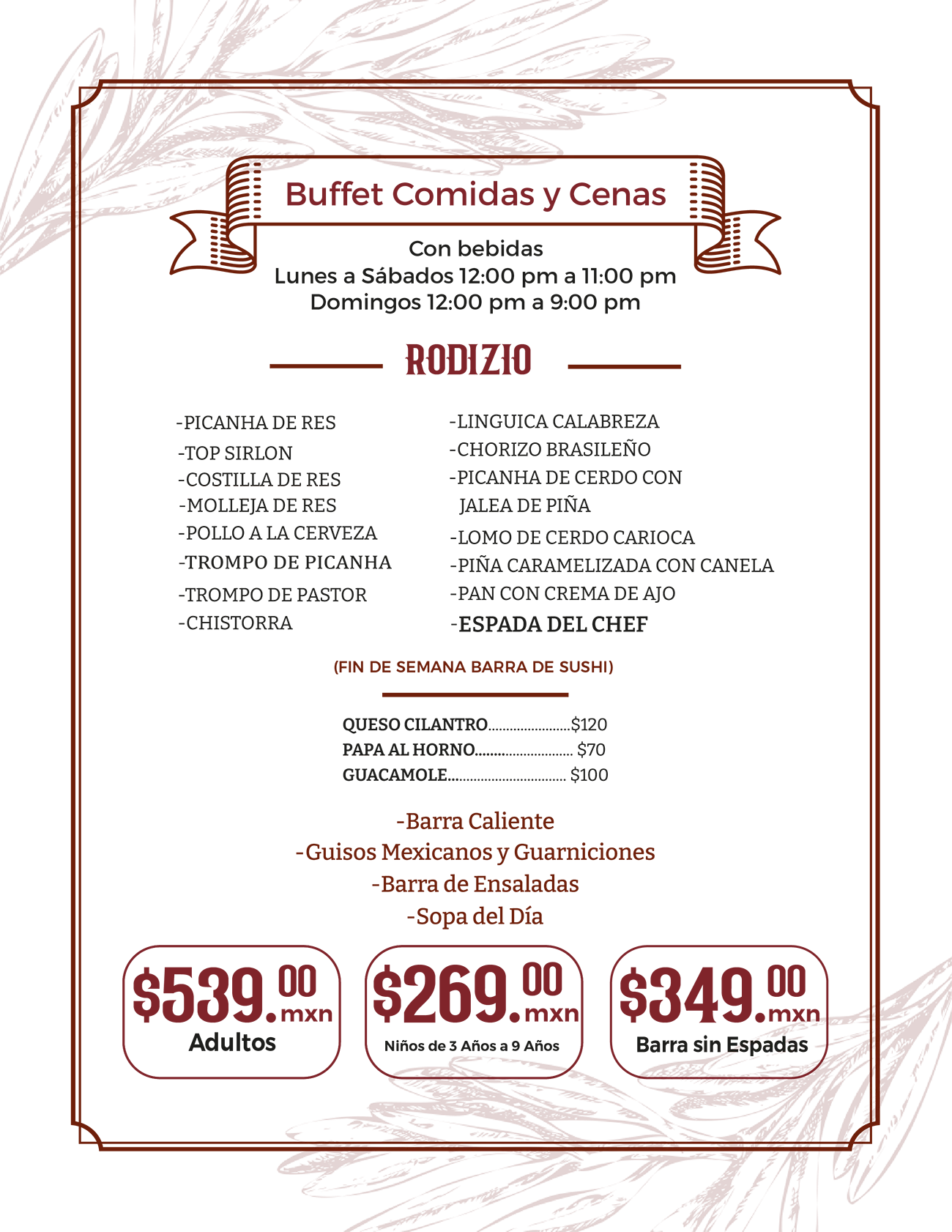 Buffet Comidas y Cenas

Con bebidas
Lunes a Sábados 12:00 pm a 11:00 pm
Domingos 12:00 pm a 9:00 pm

RODIZIO

-PICANHA DE RES
-TOP SIRLON
-COSTILLA DE RES
-MOLLEJA DE RES
-POLLO A LA CERVEZA
-TROMPO DE PICANHA
-TROMPO DE PASTOR
-CHISTORRA

-LINGUICA CALABREZA
-CHORIZO BRASILEÑO
-PICANHA DE CERDO CON JALEA DE PIÑA
-LOMO DE CERDO CARIOCA
-PIÑA CARAMELIZADA CON CANELA
-PAN CON CREMA DE AJO
-ESPADA DEL CHEF

(FIN DE SEMANA BARRA DE SUSHI)

QUESO CILANTRO $120
PAPA AL HORNO $70
GUACAMOLE $100

-Barra Caliente
-Guisos Mexicanos y Guarniciones
-Barra de Ensaladas
-Sopa del Día

$539.00 mxn
Adultos

$269.00 mxn
Niños de 3 Años a 9 Años

$349.00 mxn
Barra sin Espadas